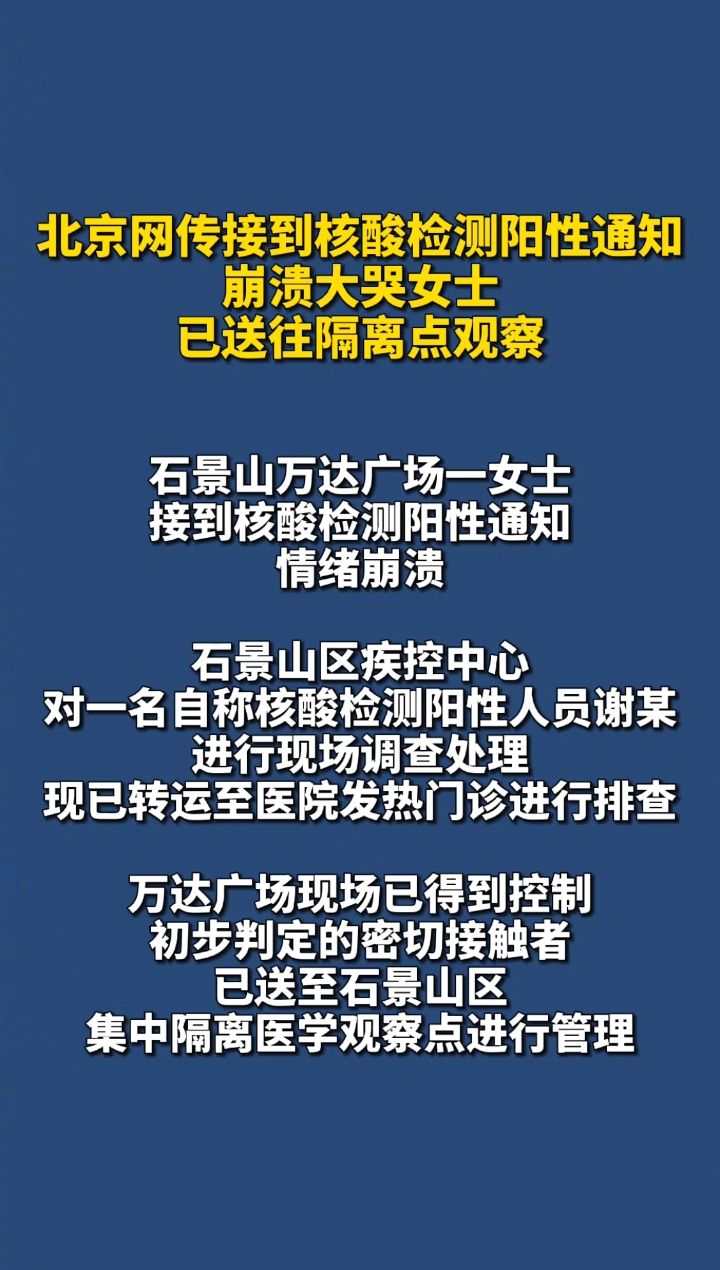 北京网传接到核酸检测阳性通知
崩溃大哭女士
已送往隔离点观察

石景山万达广场一女士
接到核酸检测阳性通知
情绪崩溃

石景山区疾控中心
对一名自称核酸检测阳性人员谢某
进行现场调查处理
现已转运至医院发热门诊进行排查

万达广场现场已得到控制
初步判定的密切接触者
已送至石景山区
集中隔离医学观察点进行管理